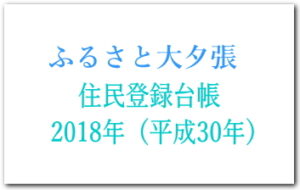 ふるさと大夕張

住民登録台帳

2018年（平成30年）